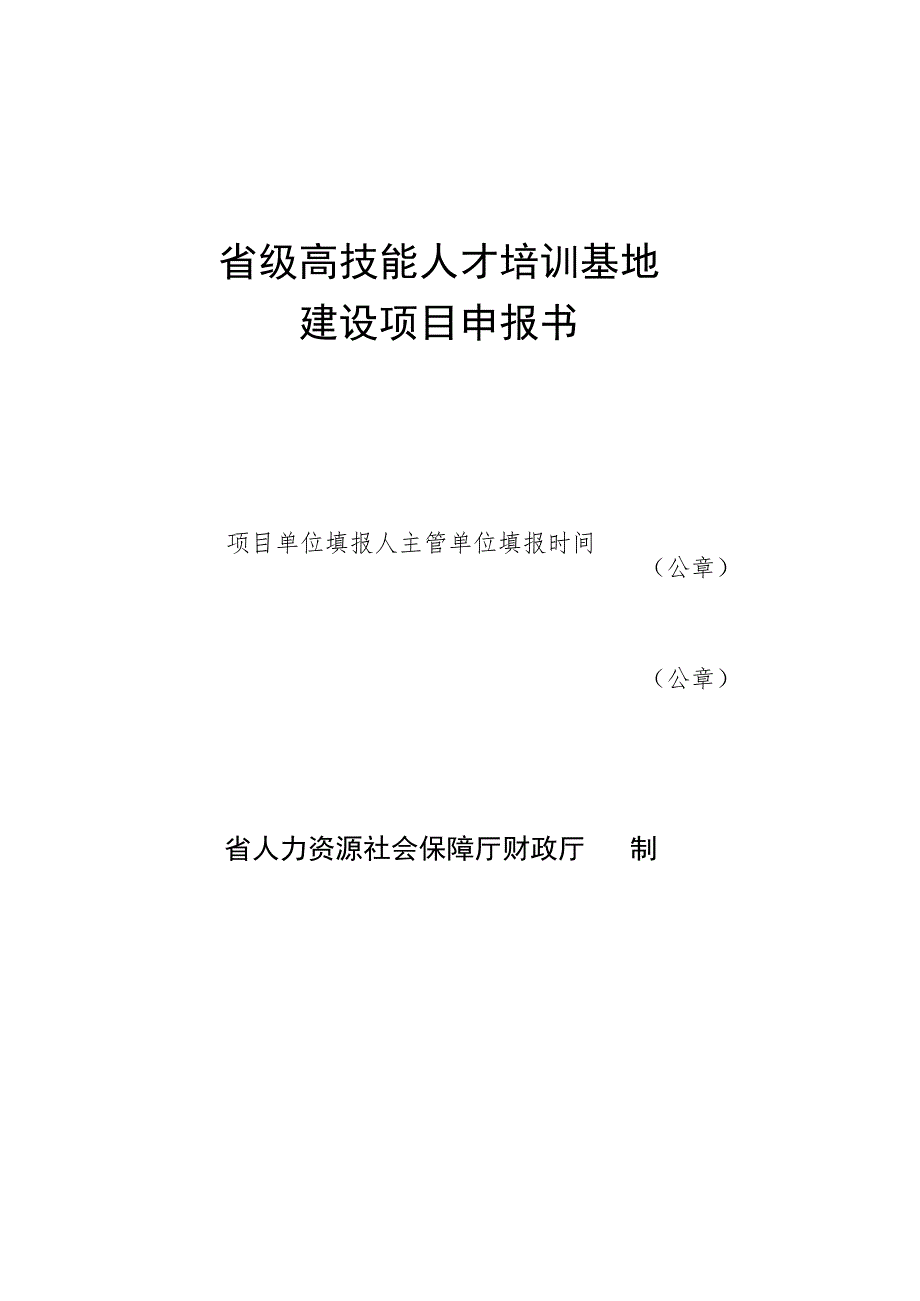 省级高技能人才培训基地
建设项目申报书

项目单位填报人主管单位填报时间

（公章）

（公章）

省人力资源社会保障厅财政厅 制